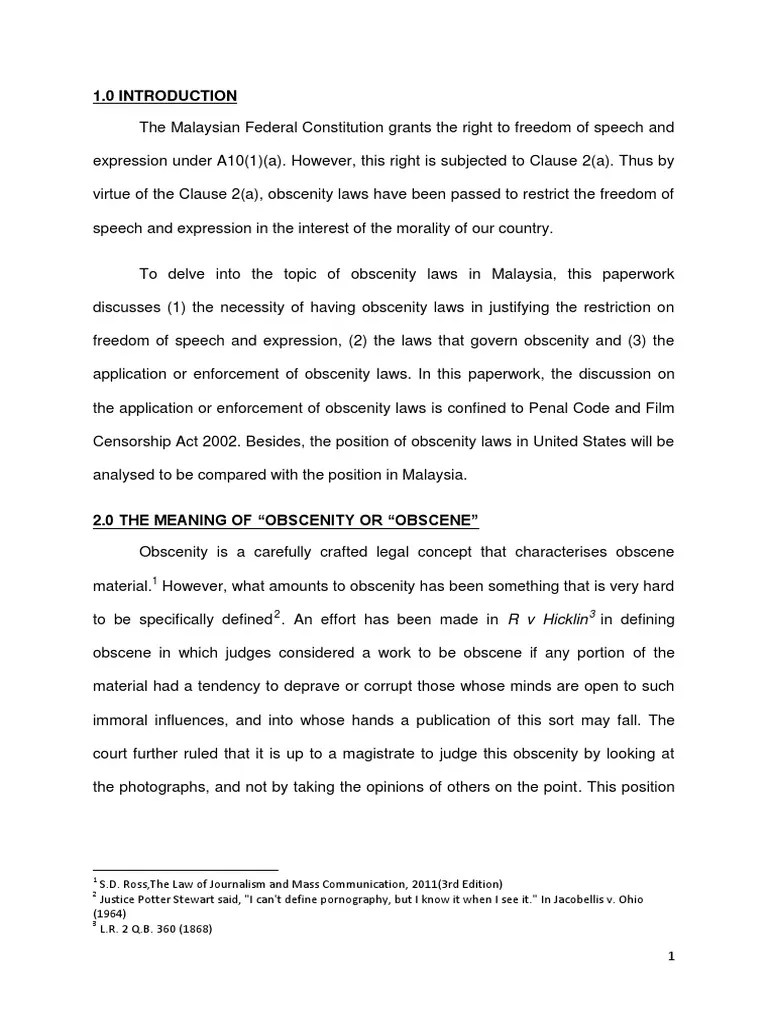 1.0 INTRODUCTION

The Malaysian Federal Constitution grants the right to freedom of speech and expression under A10(1)(a). However, this right is subjected to Clause 2(a). Thus by virtue of the Clause 2(a), obscenity laws have been passed to restrict the freedom of speech and expression in the interest of the morality of our country.

To delve into the topic of obscenity laws in Malaysia, this paperwork discusses (1) the necessity of having obscenity laws in justifying the restriction on freedom of speech and expression, (2) the laws that govern obscenity and (3) the application or enforcement of obscenity laws. In this paperwork, the discussion on the application or enforcement of obscenity laws is confined to Penal Code and Film Censorship Act 2002. Besides, the position of obscenity laws in United States will be analysed to be compared with the position in Malaysia.

2.0 THE MEANING OF “OBSCENITY OR “OBSCENE”

Obscenity is a carefully crafted legal concept that characterises obscene material.$^1$ However, what amounts to obscenity has been something that is very hard to be specifically defined$^2$. An effort has been made in R v Hicklin$^3$ in defining obscene in which judges considered a work to be obscene if any portion of the material had a tendency to deprave or corrupt those whose minds are open to such immoral influences, and into whose hands a publication of this sort may fall. The court further ruled that it is up to a magistrate to judge this obscenity by looking at the photographs, and not by taking the opinions of others on the point. This position

$^1$ S.D. Ross,The Law of Journalism and Mass Communication, 2011(3rd Edition)
$^2$ Justice Potter Stewart said, "I can't define pornography, but I know it when I see it." In Jacobellis v. Ohio (1964)
$^3$ L.R. 2 Q.B. 360 (1868)

1